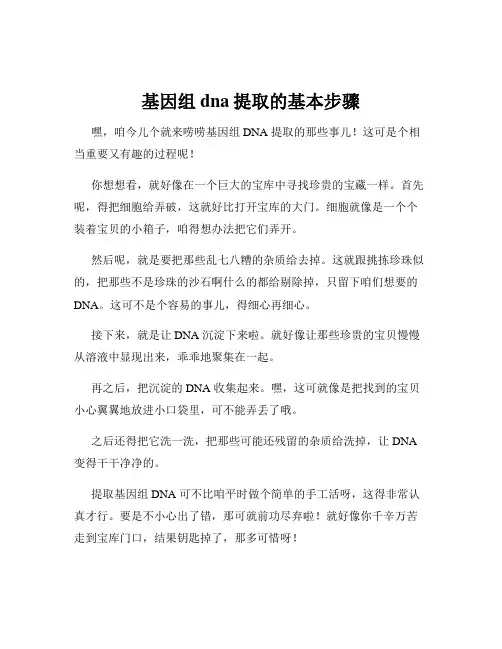 基因组 dna 提取的基本步骤

嘿，咱今儿个就来唠唠基因组 DNA 提取的那些事儿！这可是个相当重要又有趣的过程呢！

你想想看，就好像在一个巨大的宝库中寻找珍贵的宝藏一样。首先呢，得把细胞给弄破，这就好比打开宝库的大门。细胞就像是一个个装着宝贝的小箱子，咱得想办法把它们弄开。

然后呢，就是要把那些乱七八糟的杂质给去掉。这就跟挑拣珍珠似的，把那些不是珍珠的沙石啊什么的都给剔除掉，只留下咱们想要的 DNA。这可不是个容易的事儿，得细心再细心。

接下来，就是让 DNA 沉淀下来啦。就好像让那些珍贵的宝贝慢慢从溶液中显现出来，乖乖地聚集在一起。

再之后，把沉淀的 DNA 收集起来。嘿，这可就像是把找到的宝贝小心翼翼地放进小口袋里，可不能弄丢了哦。

之后还得把它洗一洗，把那些可能还残留的杂质给洗掉，让 DNA 变得干干净净的。

提取基因组 DNA 可不比咱平时做个简单的手工活呀，这得非常认真才行。要是不小心出了错，那可就前功尽弃啦！就好像你千辛万苦走到宝库门口，结果钥匙掉了，那多可惜呀！